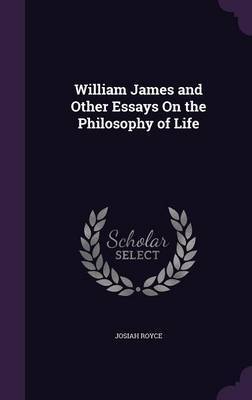 William James and Other Essays On the Philosophy of Life

Scholar
SELECT

JOSIAH ROYCE